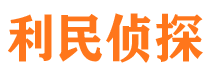 利民侦探